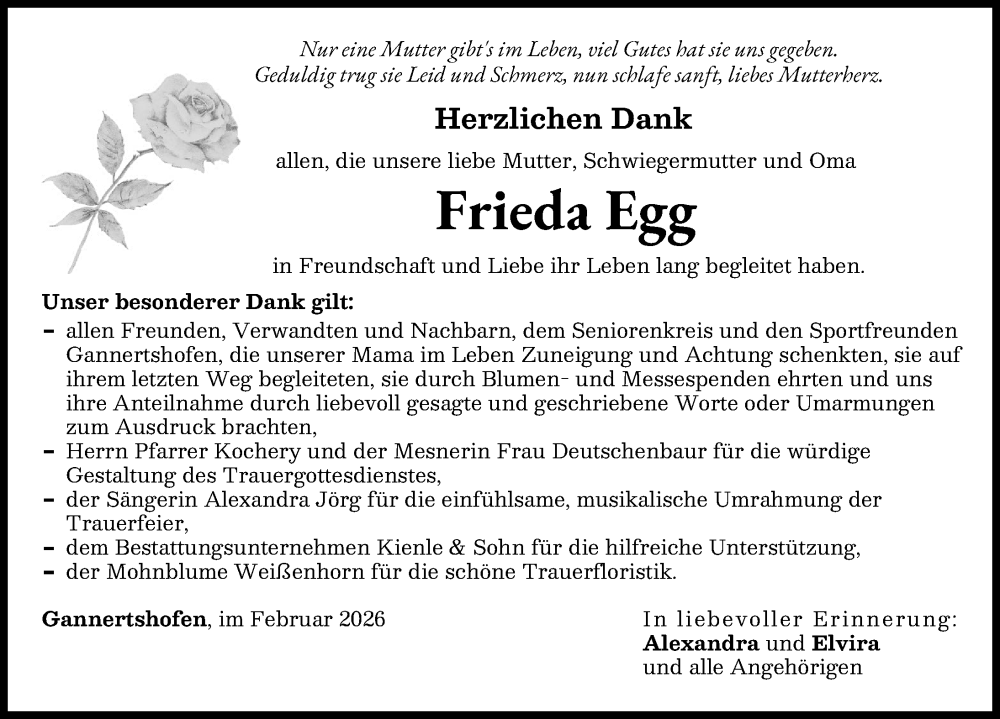 Nur eine Mutter gibt's im Leben, viel Gutes hat sie uns gegeben.
Geduldig trug sie Leid und Schmerz, nun schlafe sanft, liebes Mutterherz.

Herzlichen Dank

allen, die unsere liebe Mutter, Schwiegermutter und Oma

Frieda Egg

in Freundschaft und Liebe ihr Leben lang begleitet haben.

Unser besonderer Dank gilt:
- allen Freunden, Verwandten und Nachbarn, dem Seniorenkreis und den Sportfreunden Gannertshofen, die unserer Mama im Leben Zuneigung und Achtung schenkten, sie auf ihrem letzten Weg begleiteten, sie durch Blumen- und Messespenden ehrten und uns ihre Anteilnahme durch liebevoll gesagte und geschriebene Worte oder Umarmungen zum Ausdruck brachten,
- Herrn Pfarrer Kochery und der Mesnerin Frau Deutschenbaur für die würdige Gestaltung des Trauergottesdienstes,
- der Sängerin Alexandra Jörg für die einfühlsame, musikalische Umrahmung der Trauerfeier,
- dem Bestattungsunternehmen Kienle & Sohn für die hilfreiche Unterstützung,
- der Mohnblume Weißenhorn für die schöne Trauerfloristik.

Gannertshofen, im Februar 2026

In liebevoller Erinnerung:
Alexandra und Elvira
und alle Angehörigen